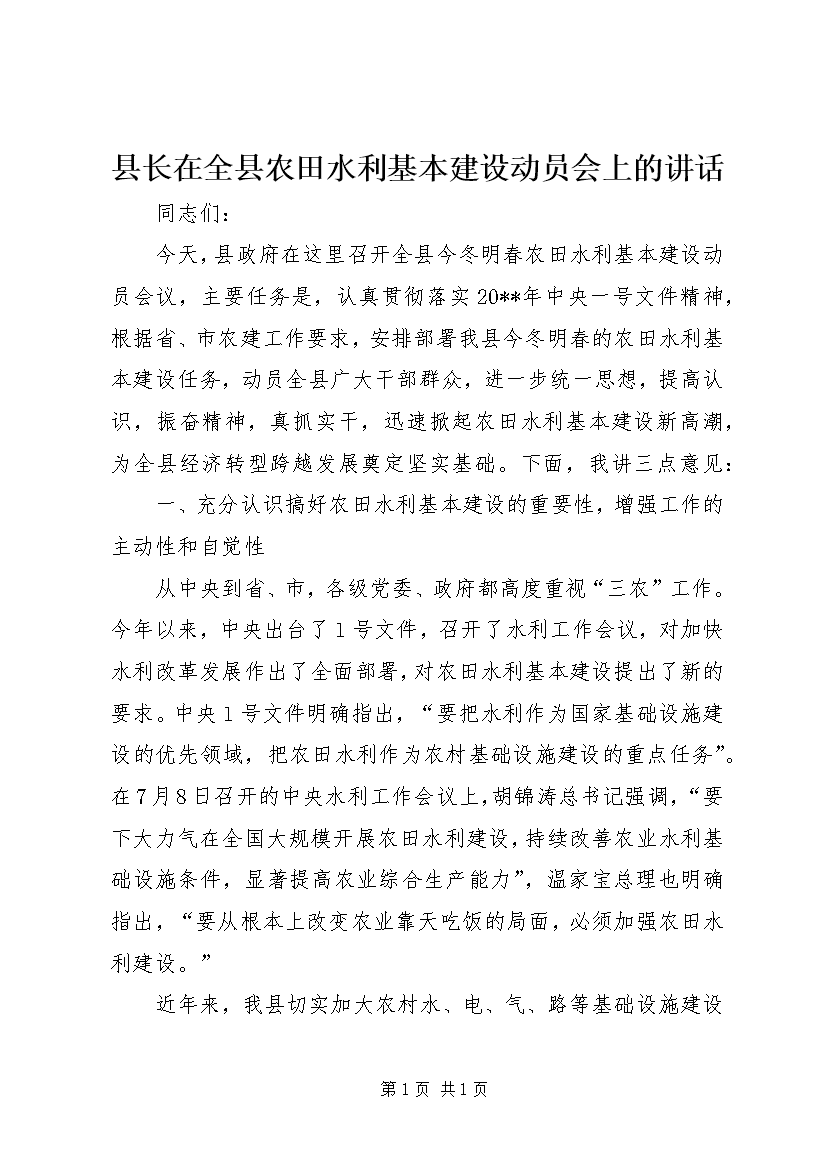 县长在全县农田水利基本建设动员会上的讲话

同志们：

今天，县政府在这里召开全县今冬明春农田水利基本建设动员会议，主要任务是，认真贯彻落实20**年中央一号文件精神，根据省、市农建工作要求，安排部署我县今冬明春的农田水利基本建设任务，动员全县广大干部群众，进一步统一思想，提高认识，振奋精神，真抓实干，迅速掀起农田水利基本建设新高潮，为全县经济转型跨越发展奠定坚实基础。下面，我讲三点意见：

一、充分认识搞好农田水利基本建设的重要性，增强工作的主动性和自觉性

从中央到省、市，各级党委、政府都高度重视“三农”工作。今年以来，中央出台了1号文件，召开了水利工作会议，对加快水利改革发展作出了全面部署，对农田水利基本建设提出了新的要求。中央1号文件明确指出，“要把水利作为国家基础设施建设的优先领域，把农田水利作为农村基础设施建设的重点任务”。在7月8日召开的中央水利工作会议上，胡锦涛总书记强调，“要下大力气在全国大规模开展农田水利建设，持续改善农业水利基础设施条件，显著提高农业综合生产能力”，温家宝总理也明确指出，“要从根本上改变农业靠天吃饭的局面，必须加强农田水利建设。”

近年来，我县切实加大农村水、电、气、路等基础设施建设

第1页 共1页